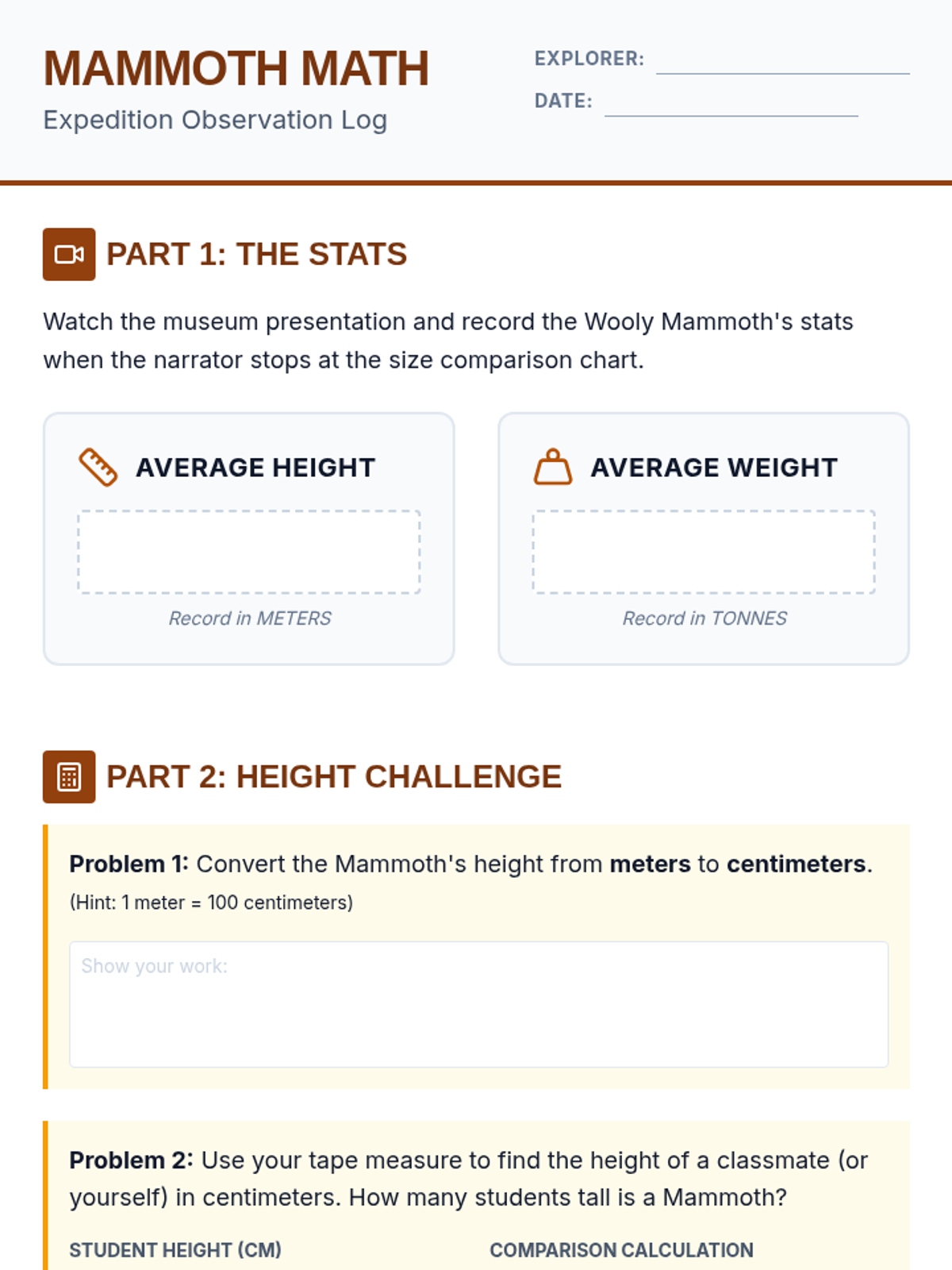 MAMMOTH MATH

Expedition Observation Log

EXPLORER: ____

DATE: ____

PART 1: THE STATS

Watch the museum presentation and record the Wooly Mammoth's stats when the narrator stops at the size comparison chart.

AVERAGE HEIGHT

Record in METERS

AVERAGE WEIGHT

Record in TONNES

PART 2: HEIGHT CHALLENGE

Problem 1: Convert the Mammoth's height from meters to centimeters.

(Hint: 1 meter = 100 centimeters)

Show your work:

Problem 2: Use your tape measure to find the height of a classmate (or yourself) in centimeters. How many students tall is a Mammoth?

STUDENT HEIGHT (CM)

COMPARISON CALCULATION